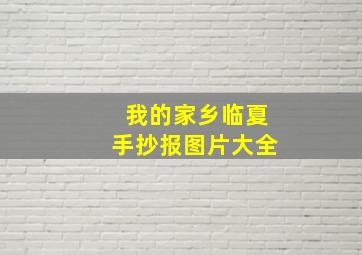 我的家乡临夏
手抄报图片大全